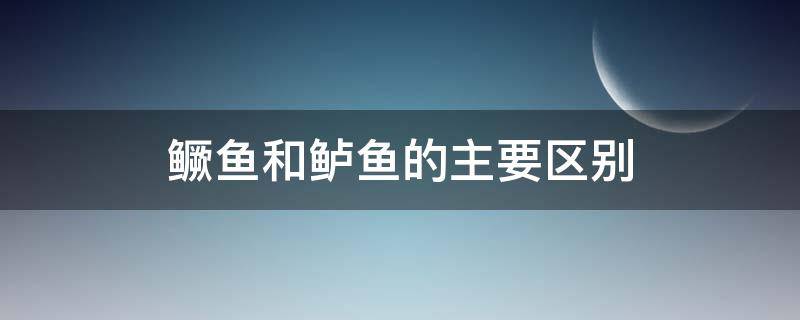 鳜鱼和鲈鱼的主要区别